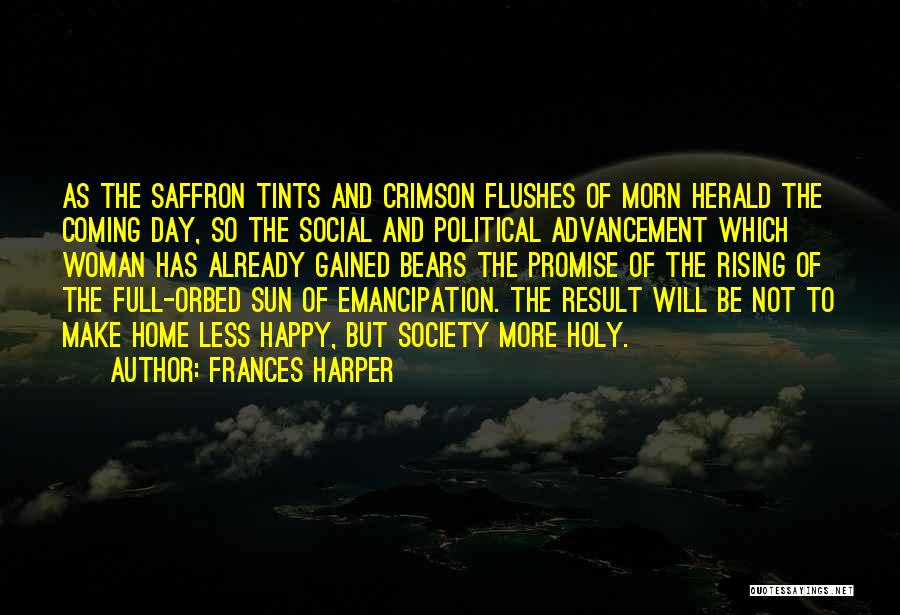 AS THE SAFFRON TINTS AND CRIMSON FLUSHES OF MORN HERALD THE COMING DAY, SO THE SOCIAL AND POLITICAL ADVANCEMENT WHICH WOMAN HAS ALREADY GAINED BEARS THE PROMISE OF THE RISING OF THE FULL-ORBED SUN OF EMANCIPATION. THE RESULT WILL BE NOT TO MAKE HOME LESS HAPPY, BUT SOCIETY MORE HOLY.

AUTHOR: FRANCES HARPER

QUOTESSAYINGS.NET